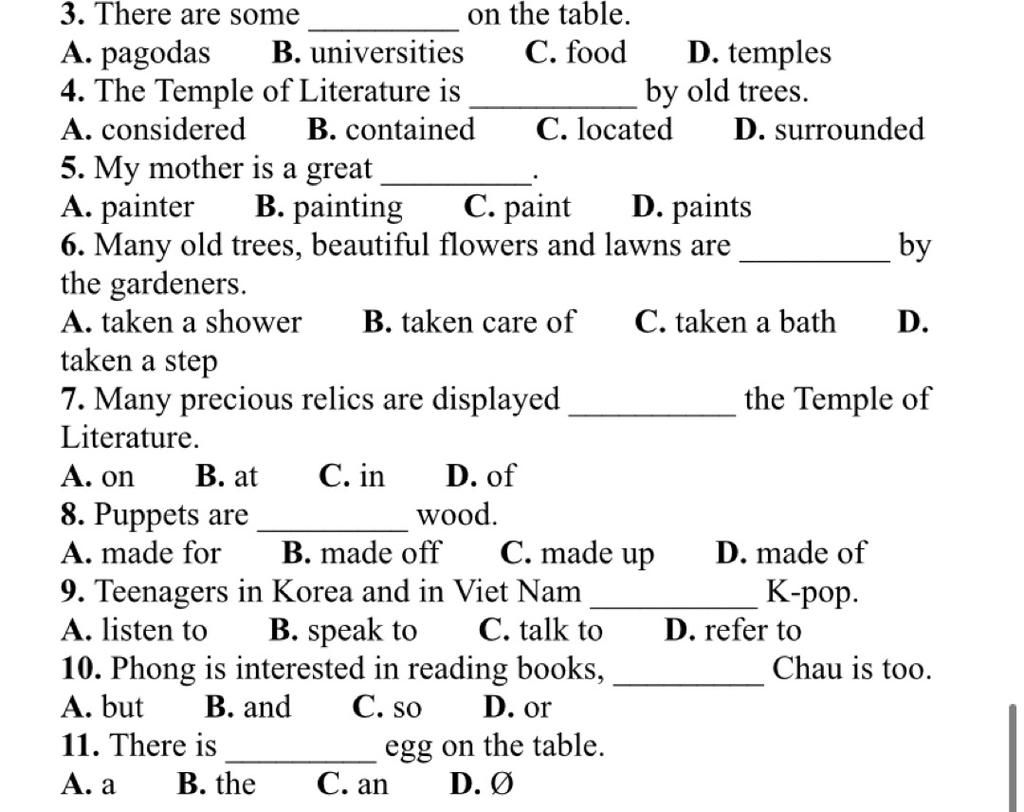 3. There are some __________ on the table.
A. pagodas B. universities C. food D. temples
4. The Temple of Literature is __________ by old trees.
A. considered B. contained C. located D. surrounded
5. My mother is a great __________.
A. painter B. painting C. paint D. paints
6. Many old trees, beautiful flowers and lawns are __________ by the gardeners.
A. taken a shower B. taken care of C. taken a bath D. taken a step
7. Many precious relics are displayed __________ the Temple of Literature.
A. on B. at C. in D. of
8. Puppets are __________ wood.
A. made for B. made off C. made up D. made of
9. Teenagers in Korea and in Viet Nam __________ K-pop.
A. listen to B. speak to C. talk to D. refer to
10. Phong is interested in reading books, __________ Chau is too.
A. but B. and C. so D. or
11. There is __________ egg on the table.
A. a B. the C. an D. Ø